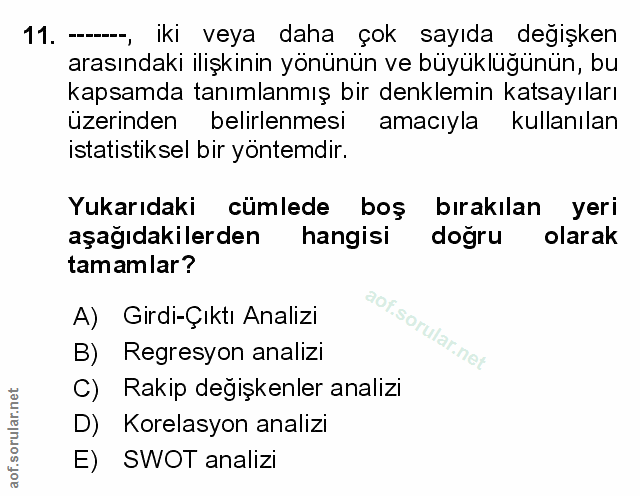 11. -------, iki veya daha çok sayıda değişken arasındaki ilişkinin yönünün ve büyüklüğünün, bu kapsamda tanımlanmış bir denklemin katsayıları üzerinden belirlenmesi amacıyla kullanılan istatistiksel bir yöntemdir.

Yukarıdaki cümlede boş bırakılan yeri aşağıdakilerden hangisi doğru olarak tamamlar?

aof.sorular.net

A) Girdi-Çıktı Analizi
B) Regresyon analizi
C) Rakip değişkenler analizi
D) Korelasyon analizi
E) SWOT analizi

aof.sorular.net